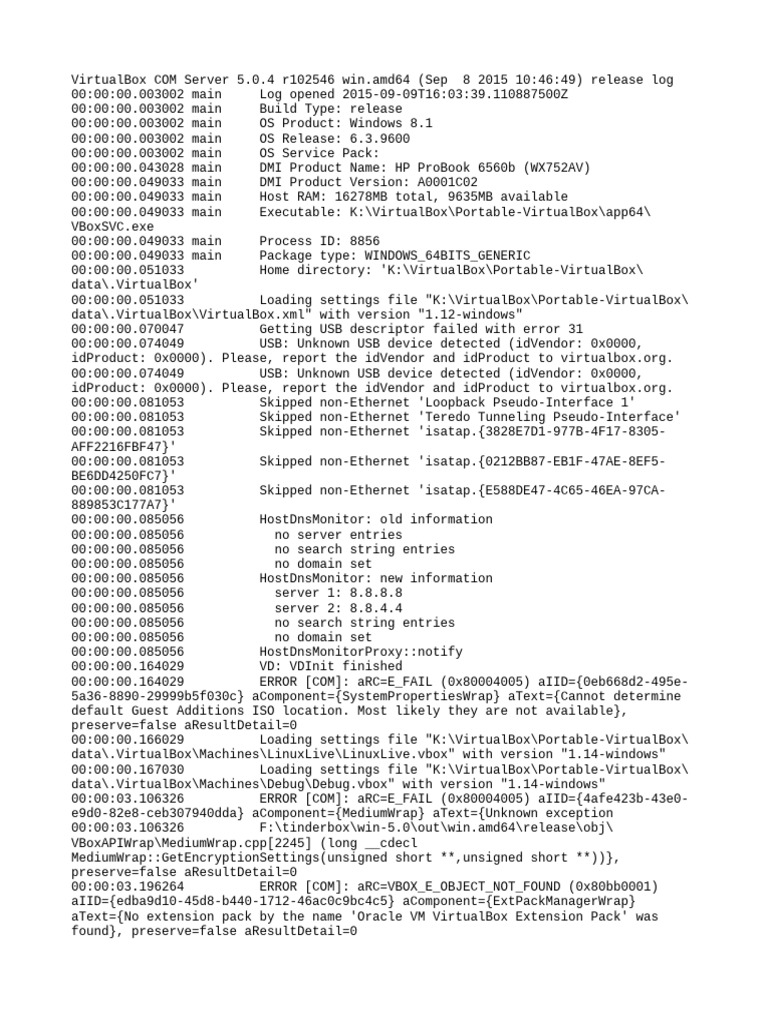 VirtualBox COM Server 5.0.4 r102546 win.amd64 (Sep 8 2015 10:46:49) release log
00:00:00.003002 main Log opened 2015-09-09T16:03:39.110887500Z
00:00:00.003002 main Build Type: release
00:00:00.003002 main OS Product: Windows 8.1
00:00:00.003002 main OS Release: 6.3.9600
00:00:00.003002 main OS Service Pack:
00:00:00.043028 main DMI Product Name: HP ProBook 6560b (WX752AV)
00:00:00.049033 main DMI Product Version: A0001C02
00:00:00.049033 main Host RAM: 16278MB total, 9635MB available
00:00:00.049033 main Executable: K:\VirtualBox\Portable-VirtualBox\app64\VBoxSVC.exe
00:00:00.049033 main Process ID: 8856
00:00:00.049033 main Package type: WINDOWS_64BITS_GENERIC
00:00:00.051033 Home directory: 'K:\VirtualBox\Portable-VirtualBox\data\.VirtualBox'
00:00:00.051033 Loading settings file "K:\VirtualBox\Portable-VirtualBox\data\.VirtualBox\VirtualBox.xml" with version "1.12-windows"
00:00:00.070047 Getting USB descriptor failed with error 31
00:00:00.074049 USB: Unknown USB device detected (idVendor: 0x0000, idProduct: 0x0000). Please, report the idVendor and idProduct to virtualbox.org.
00:00:00.074049 USB: Unknown USB device detected (idVendor: 0x0000, idProduct: 0x0000). Please, report the idVendor and idProduct to virtualbox.org.
00:00:00.081053 Skipped non-Ethernet 'Loopback Pseudo-Interface 1'
00:00:00.081053 Skipped non-Ethernet 'Teredo Tunneling Pseudo-Interface'
00:00:00.081053 Skipped non-Ethernet 'isatap.{3828E7D1-977B-4F17-8305-AFF2216FBF47}'
00:00:00.081053 Skipped non-Ethernet 'isatap.{0212BB87-EB1F-47AE-8EF5-BE6DD4250FC7}'
00:00:00.081053 Skipped non-Ethernet 'isatap.{E588DE47-4C65-46EA-97CA-889853C177A7}'
00:00:00.085056 HostDnsMonitor: old information
00:00:00.085056 no server entries
00:00:00.085056 no search string entries
00:00:00.085056 no domain set
00:00:00.085056 HostDnsMonitor: new information
00:00:00.085056 server 1: 8.8.8.8
00:00:00.085056 server 2: 8.8.4.4
00:00:00.085056 no search string entries
00:00:00.085056 no domain set
00:00:00.085056 HostDnsMonitorProxy::notify
00:00:00.164029 VD: VDInit finished
00:00:00.164029 ERROR [COM]: aRC=E_FAIL (0x80004005) aIID={0eb668d2-495e-5a36-8890-29999b5f030c} aComponent={SystemPropertiesWrap} aText={Cannot determine default Guest Additions ISO location. Most likely they are not available}, preserve=false aResultDetail=0
00:00:00.166029 Loading settings file "K:\VirtualBox\Portable-VirtualBox\data\.VirtualBox\Machines\LinuxLive\LinuxLive.vbox" with version "1.14-windows"
00:00:00.167030 Loading settings file "K:\VirtualBox\Portable-VirtualBox\data\.VirtualBox\Machines\Debug\Debug.vbox" with version "1.14-windows"
00:00:03.106326 ERROR [COM]: aRC=E_FAIL (0x80004005) aIID={4afe423b-43e0-e9d0-82e8-ceb307940dda} aComponent={MediumWrap} aText={Unknown exception
00:00:03.106326 F:\tinderbox\win-5.0\out\win.amd64\release\obj\VBoxAPIWrap\MediumWrap.cpp[2245] (long __cdecl MediumWrap::GetEncryptionSettings(unsigned short **,unsigned short **))}, preserve=false aResultDetail=0
00:00:03.196264 ERROR [COM]: aRC=VBOX_E_OBJECT_NOT_FOUND (0x80bb0001) aIID={edba9d10-45d8-b440-1712-46ac0c9bc4c5} aComponent={ExtPackManagerWrap} aText={No extension pack by the name 'Oracle VM VirtualBox Extension Pack' was found}, preserve=false aResultDetail=0